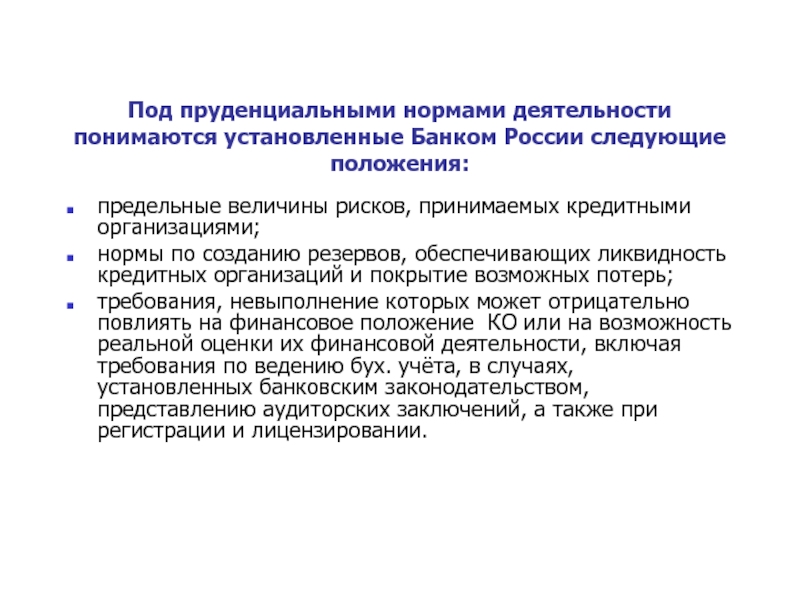 Под пруденциальными нормами деятельности понимаются установленные Банком России следующие положения:

- предельные величины рисков, принимаемых кредитными организациями;
- нормы по созданию резервов, обеспечивающих ликвидность кредитных организаций и покрытие возможных потерь;
- требования, невыполнение которых может отрицательно повлиять на финансовое положение КО или на возможность реальной оценки их финансовой деятельности, включая требования по ведению бух. учёта, в случаях, установленных банковским законодательством, представлению аудиторских заключений, а также при регистрации и лицензировании.